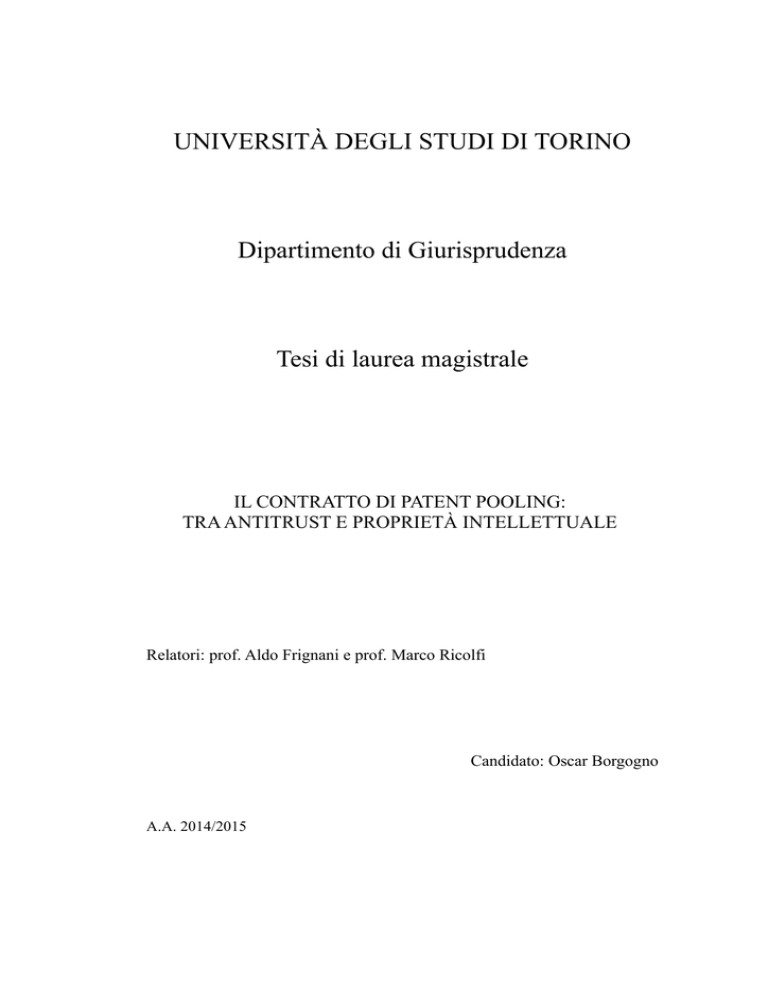 UNIVERSITÀ DEGLI STUDI DI TORINO

Dipartimento di Giurisprudenza

Tesi di laurea magistrale

IL CONTRATTO DI PATENT POOLING:
TRA ANTITRUST E PROPRIETÀ INTELLETTUALE

Relatori: prof. Aldo Frignani e prof. Marco Ricolfi

Candidato: Oscar Borgogno

A.A. 2014/2015